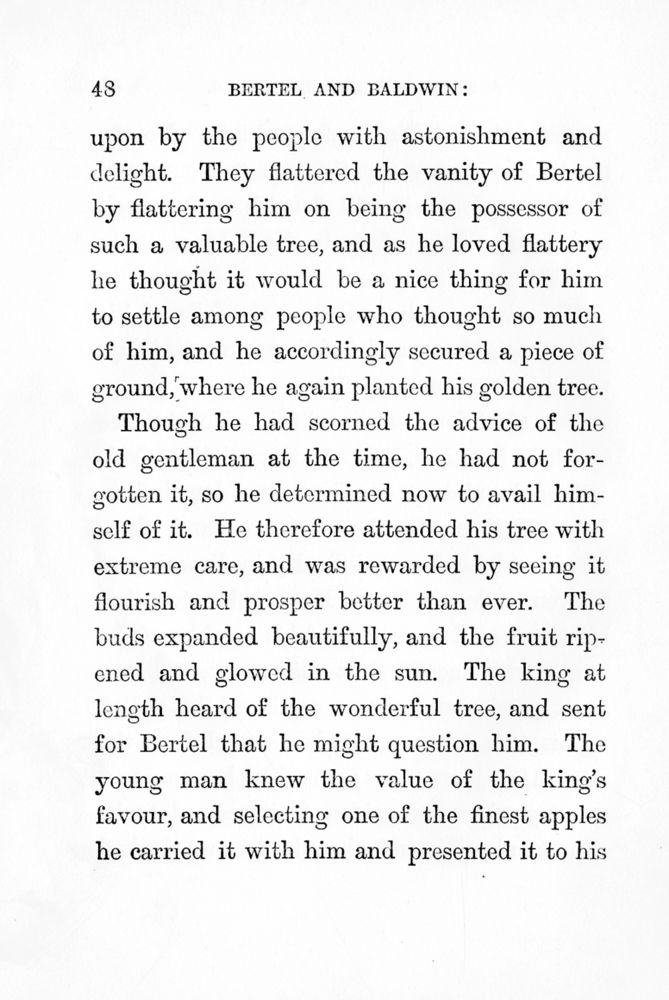 48 BERTEL AND BALDWIN:

upon by the people with astonishment and delight. They flattered the vanity of Bertel by flattering him on being the possessor of such a valuable tree, and as he loved flattery he thought it would be a nice thing for him to settle among people who thought so much of him, and he accordingly secured a piece of ground, where he again planted his golden tree.

Though he had scorned the advice of the old gentleman at the time, he had not forgotten it, so he determined now to avail himself of it. He therefore attended his tree with extreme care, and was rewarded by seeing it flourish and prosper better than ever. The buds expanded beautifully, and the fruit ripened and glowed in the sun. The king at length heard of the wonderful tree, and sent for Bertel that he might question him. The young man knew the value of the king's favour, and selecting one of the finest apples he carried it with him and presented it to his